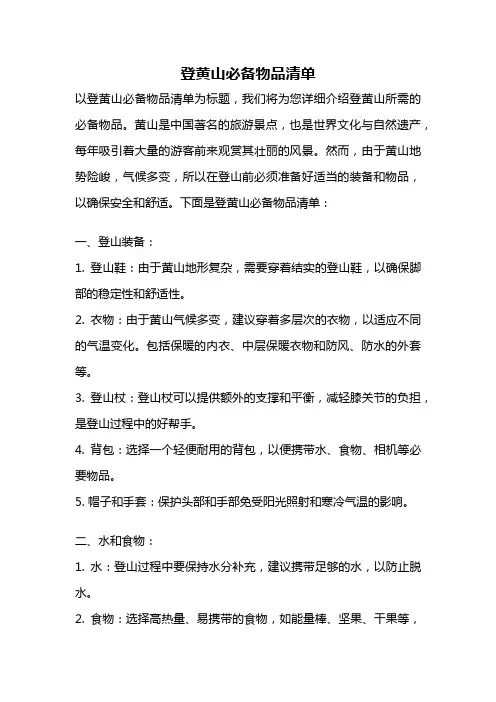 登黄山必备物品清单

以登黄山必备物品清单为标题，我们将为您详细介绍登黄山所需的必备物品。黄山是中国著名的旅游景点，也是世界文化与自然遗产，每年吸引着大量的游客前来观赏其壮丽的风景。然而，由于黄山地势险峻，气候多变，所以在登山前必须准备好适当的装备和物品，以确保安全和舒适。下面是登黄山必备物品清单：

一、登山装备：

1. 登山鞋：由于黄山地形复杂，需要穿着结实的登山鞋，以确保脚部的稳定性和舒适性。

2. 衣物：由于黄山气候多变，建议穿着多层次的衣物，以适应不同的气温变化。包括保暖的内衣、中层保暖衣物和防风、防水的外套等。

3. 登山杖：登山杖可以提供额外的支撑和平衡，减轻膝关节的负担，是登山过程中的好帮手。

4. 背包：选择一个轻便耐用的背包，以便携带水、食物、相机等必要物品。

5. 帽子和手套：保护头部和手部免受阳光照射和寒冷气温的影响。

二、水和食物：

1. 水：登山过程中要保持水分补充，建议携带足够的水，以防止脱水。

2. 食物：选择高热量、易携带的食物，如能量棒、坚果、干果等，